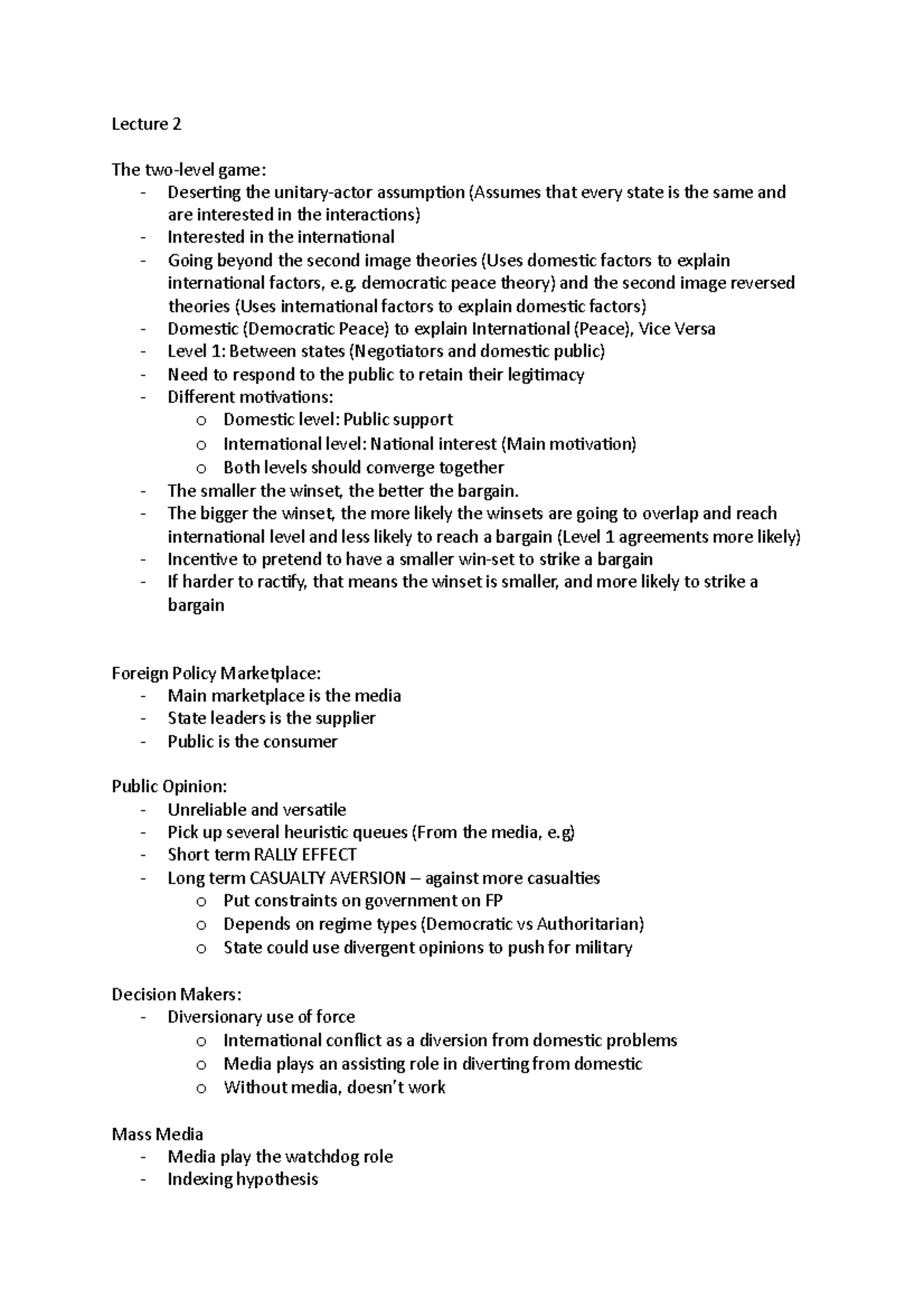 Lecture 2

The two-level game:
- Deserting the unitary-actor assumption (Assumes that every state is the same and are interested in the interactions)
- Interested in the international
- Going beyond the second image theories (Uses domestic factors to explain international factors, e.g. democratic peace theory) and the second image reversed theories (Uses international factors to explain domestic factors)
- Domestic (Democratic Peace) to explain International (Peace), Vice Versa
- Level 1: Between states (Negotiators and domestic public)
- Need to respond to the public to retain their legitimacy
- Different motivations:
  o Domestic level: Public support
  o International level: National interest (Main motivation)
  o Both levels should converge together
- The smaller the winset, the better the bargain.
- The bigger the winset, the more likely the winsets are going to overlap and reach international level and less likely to reach a bargain (Level 1 agreements more likely)
- Incentive to pretend to have a smaller win-set to strike a bargain
- If harder to ractify, that means the winset is smaller, and more likely to strike a bargain

Foreign Policy Marketplace:
- Main marketplace is the media
- State leaders is the supplier
- Public is the consumer

Public Opinion:
- Unreliable and versatile
- Pick up several heuristic queues (From the media, e.g)
- Short term RALLY EFFECT
- Long term CASUALTY AVERSION – against more casualties
  o Put constraints on government on FP
  o Depends on regime types (Democratic vs Authoritarian)
  o State could use divergent opinions to push for military

Decision Makers:
- Diversionary use of force
  o International conflict as a diversion from domestic problems
  o Media plays an assisting role in diverting from domestic
  o Without media, doesn't work

Mass Media
- Media play the watchdog role
- Indexing hypothesis